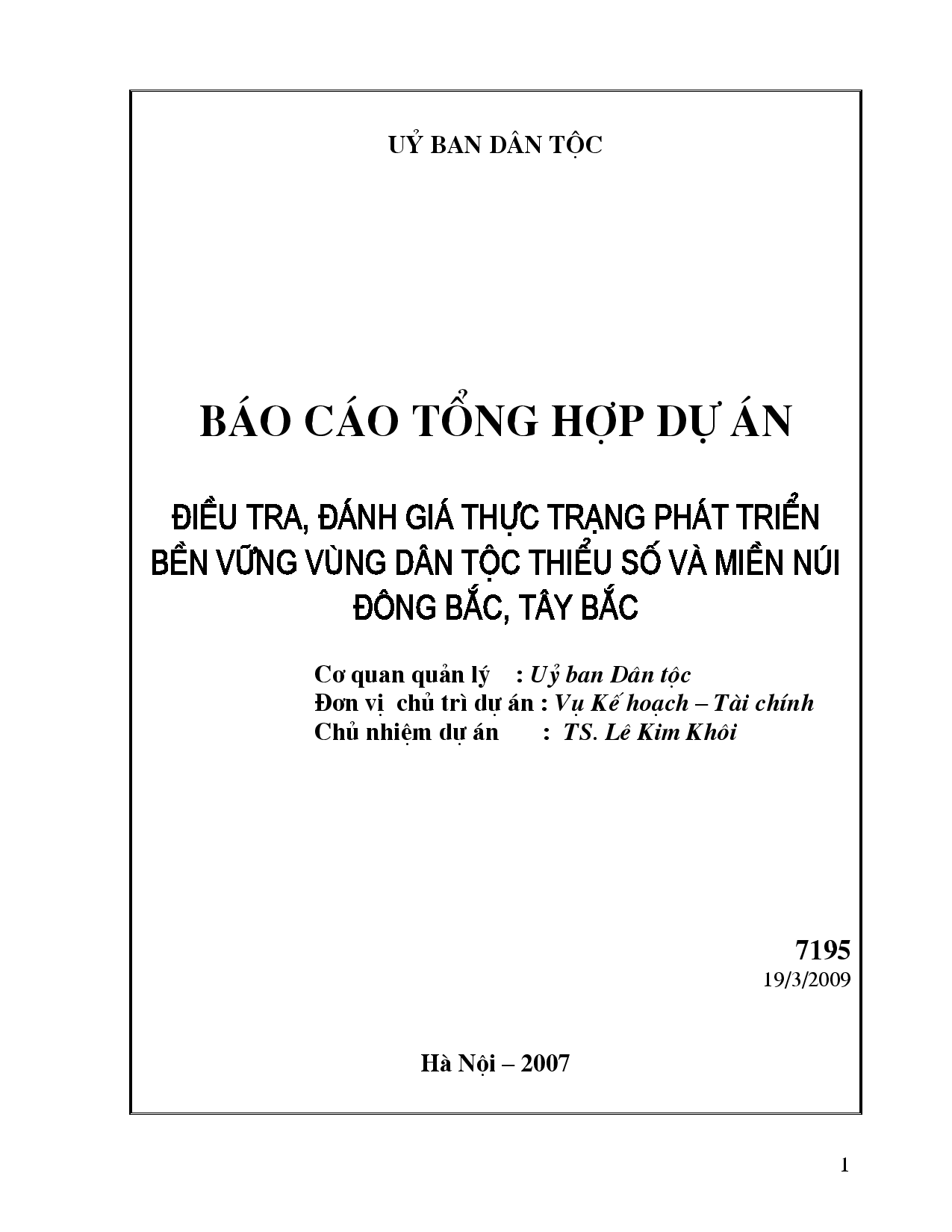 UỶ BAN DÂN TỘC

BÁO CÁO TỔNG HỢP DỰ ÁN

ĐIỀU TRA, ĐÁNH GIÁ THỰC TRẠNG PHÁT TRIỂN BỀN VỮNG VÙNG DÂN TỘC THIỂU SỐ VÀ MIỀN NÚI ĐÔNG BẮC, TÂY BẮC

Cơ quan quản lý : Uỷ ban Dân tộc
Đơn vị chủ trì dự án : Vụ Kế hoạch – Tài chính
Chủ nhiệm dự án : TS. Lê Kim Khôi

7195
19/3/2009

Hà Nội – 2007

1